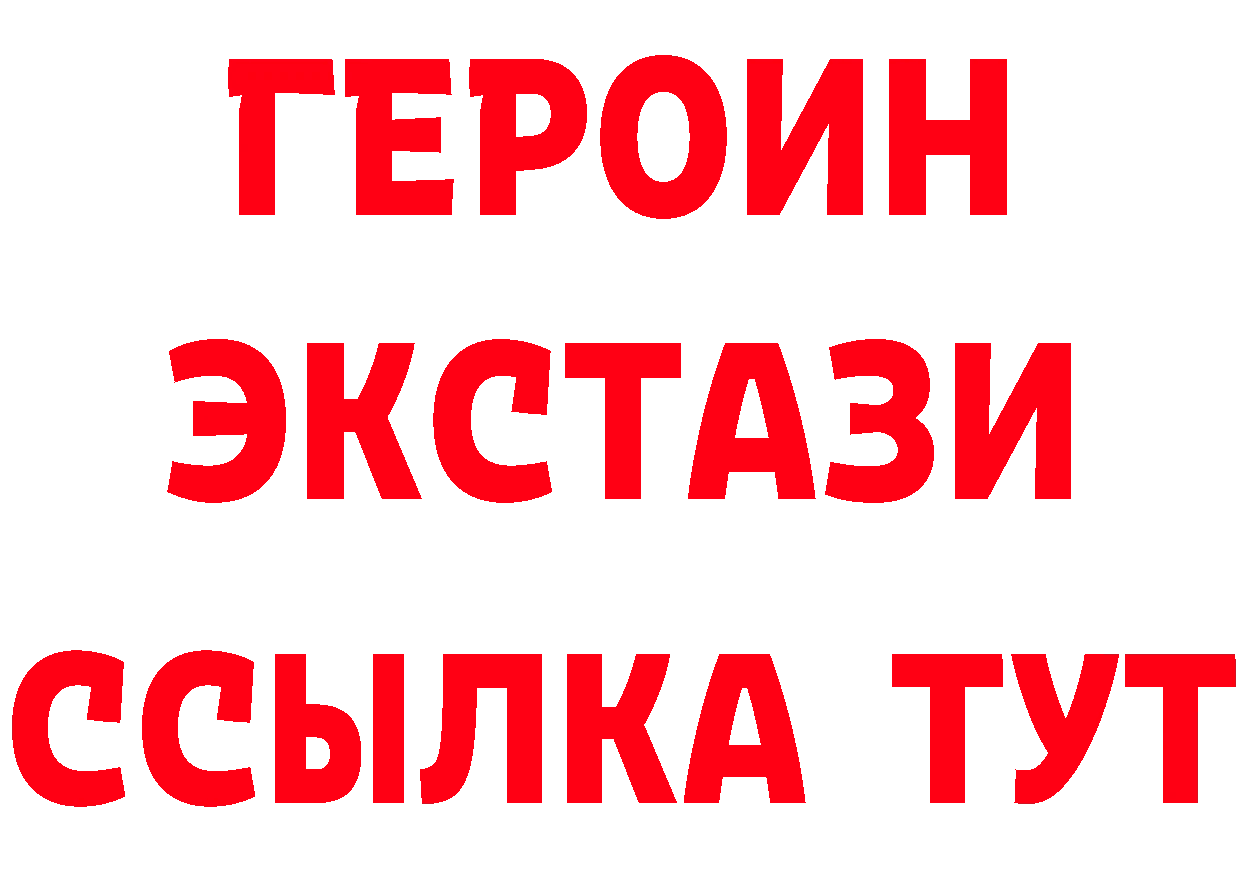 ГЕРОИН
ЭКСТАЗИ
ССЫЛКА ТУТ